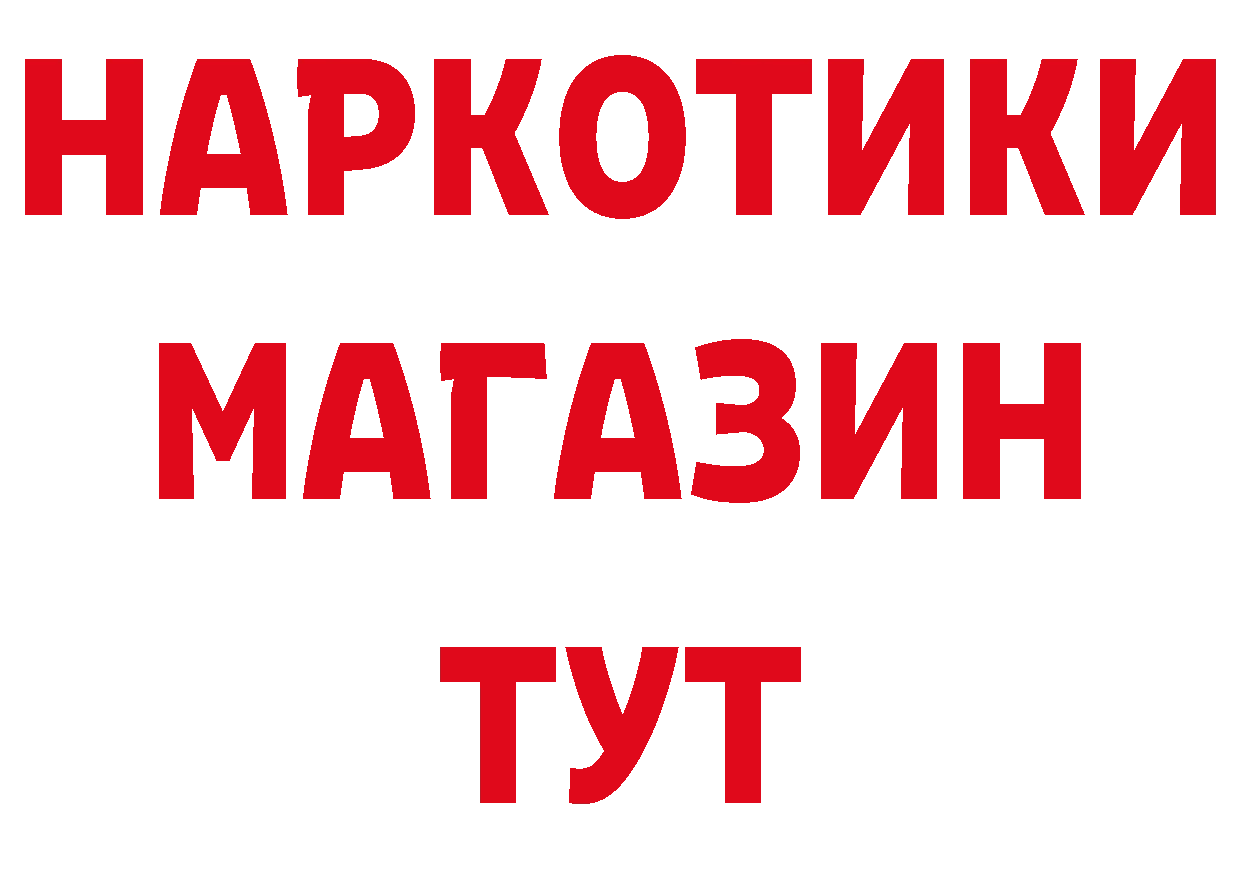 НАРКОТИКИ
МАГАЗИН
ТУТ